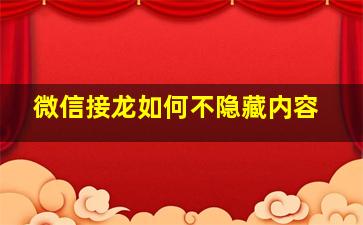 微信接龙如何不隐藏内容